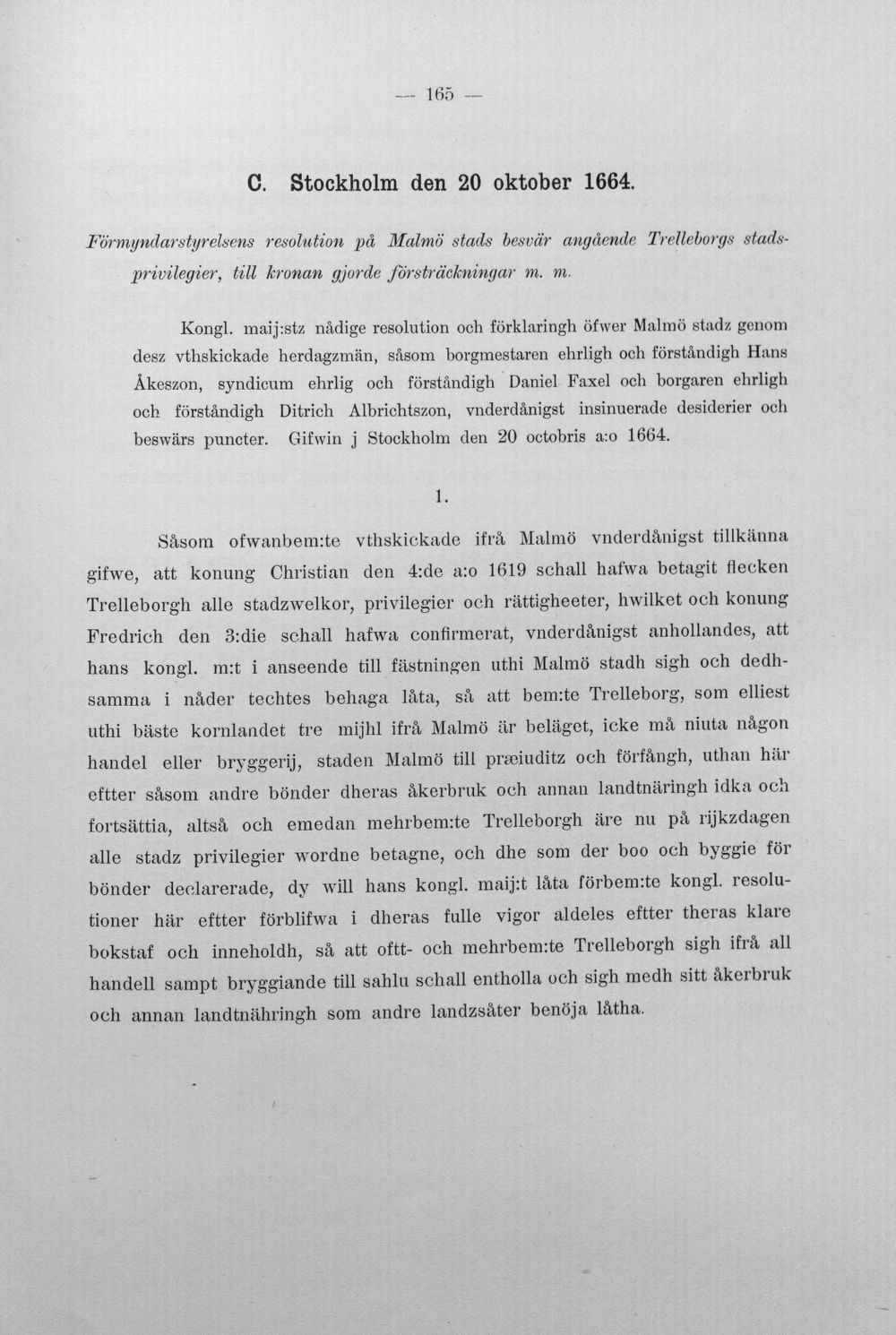 — 165 —

C. Stockholm den 20 oktober 1664.

Förmyndarstyrelsens resolution på Malmö stads besvär angående Trelleborgs stadsprivilegier, till kronan gjorde försträckningar m. m.

Kongl. maij:stz nådige resolution och förklaringh öfwer Malmö stadz genom desz vthskickade herdagzmän, såsom borgmestaren ehrligh och förståndigh Hans Åkeszon, syndicum ehrlig och förståndigh Daniel Faxel och borgaren ehrligh och förståndigh Ditrich Albrichtszon, vnderdånigst insinuerade desiderier och beswärs puncter. Gifwin j Stockholm den 20 octobris a:o 1664.

1.

Såsom ofwanbem:te vthskickade ifrå Malmö vnderdånigst tillkänna gifwe, att konung Christian den 4:de a:o 1619 schall hafwa betagit flecken Trelleborgh alle stadzwelkor, privilegier och rättigheeter, hwilket och konung Fredrich den 3:die schall hafwa confirmerat, vnderdånigst anhollandes, att hans kongl. m:t i anseende till fästningen uthi Malmö stadh sigh och dedhsamma i nåder techtes behaga låta, så att bem:te Trelleborg, som elliest uthi bäste kornlandet tre mijhl ifrå Malmö är beläget, icke må niuta någon handel eller bryggerij, staden Malmö till præiuditz och förfångh, uthan här eftter såsom andre bönder dheras åkerbruk och annan landtnäringh idka och fortsättia, altså och emedan mehrbem:te Trelleborgh äre nu på rijkzdagen alle stadz privilegier wordne betagne, och dhe som der boo och byggie för bönder declarerade, dy will hans kongl. maij:t låta förbem:te kongl. resolutioner här eftter förblifwa i dheras fulle vigor aldeles eftter theras klare bokstaf och inneholdh, så att oftt- och mehrbem:te Trelleborgh sigh ifrå all handell sampt bryggiande till sahlu schall entholla och sigh medh sitt åkerbruk och annan landtnähringh som andre landzsåter benöja låtha.